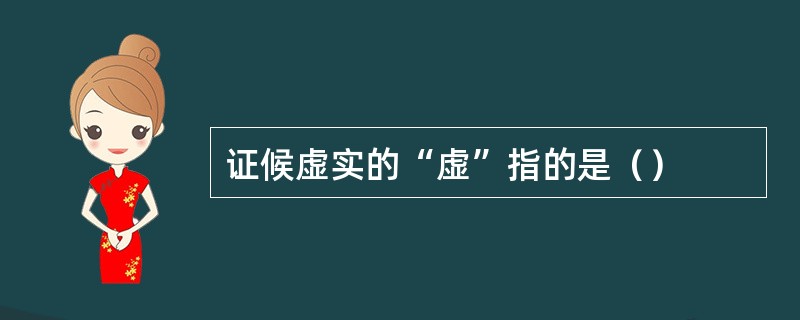 证候虚实的“虚”指的是（）